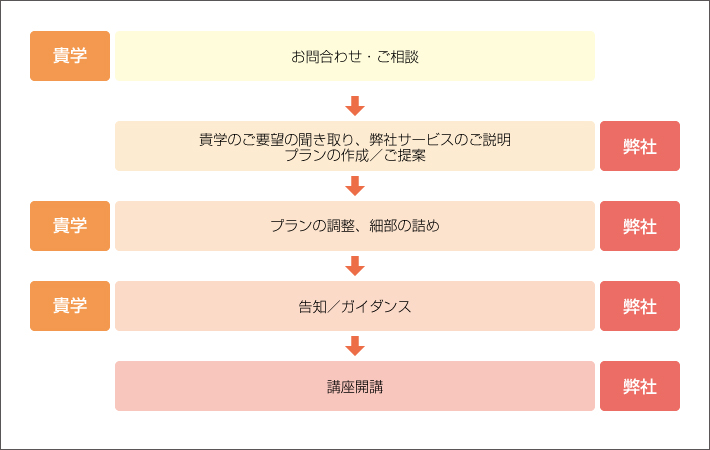 貴学

お問合わせ・ご相談

貴学のご要望の聞き取り、弊社サービスのご説明
プランの作成／ご提案

弊社

貴学

プランの調整、細部の詰め

弊社

貴学

告知／ガイダンス

弊社

講座開講

弊社